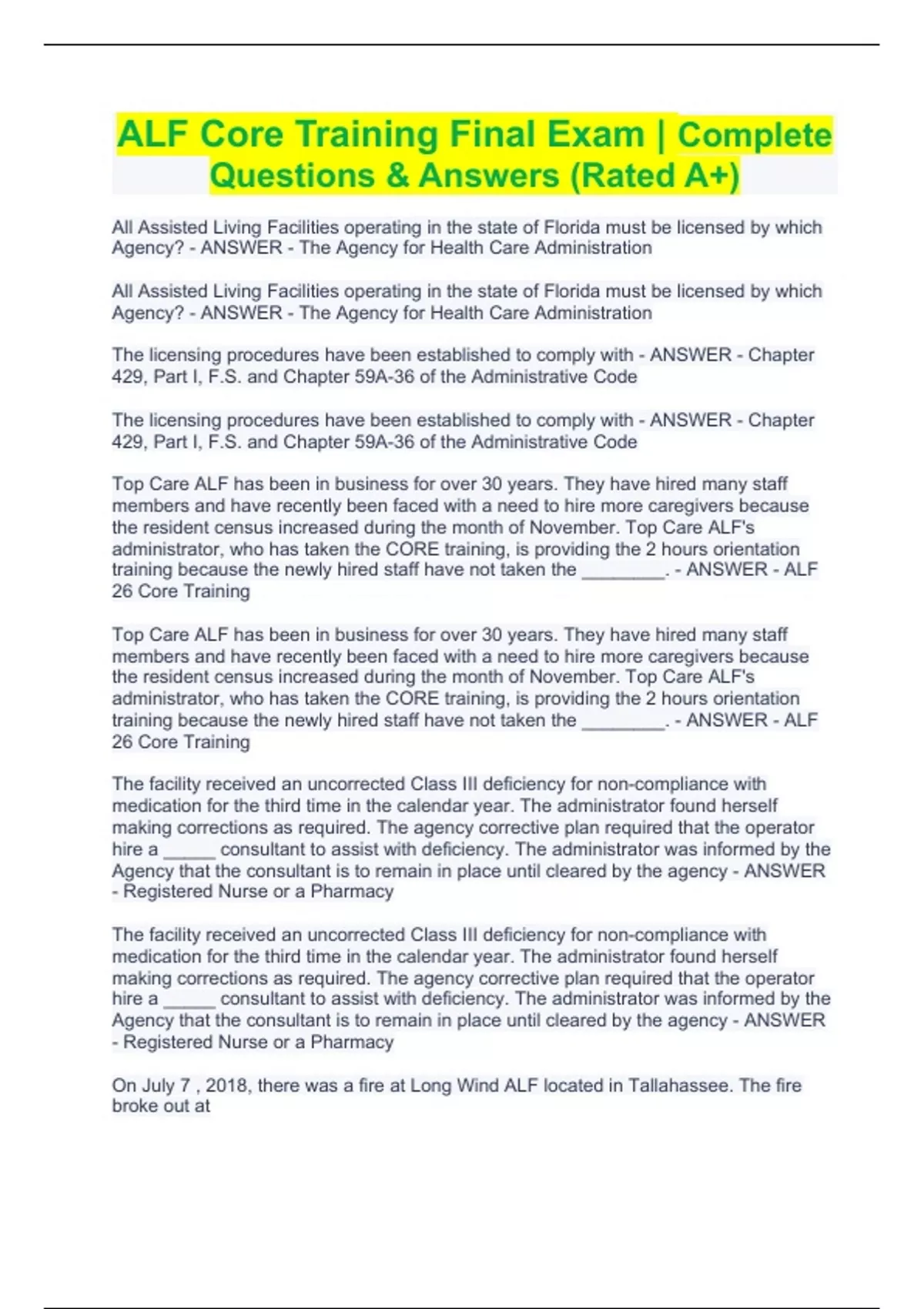 ALF Core Training Final Exam | Complete Questions & Answers (Rated A+)

All Assisted Living Facilities operating in the state of Florida must be licensed by which Agency? - ANSWER - The Agency for Health Care Administration

All Assisted Living Facilities operating in the state of Florida must be licensed by which Agency? - ANSWER - The Agency for Health Care Administration

The licensing procedures have been established to comply with - ANSWER - Chapter 429, Part I, F.S. and Chapter 59A-36 of the Administrative Code

The licensing procedures have been established to comply with - ANSWER - Chapter 429, Part I, F.S. and Chapter 59A-36 of the Administrative Code

Top Care ALF has been in business for over 30 years. They have hired many staff members and have recently been faced with a need to hire more caregivers because the resident census increased during the month of November. Top Care ALF's administrator, who has taken the CORE training, is providing the 2 hours orientation training because the newly hired staff have not taken the ____. - ANSWER - ALF 26 Core Training

Top Care ALF has been in business for over 30 years. They have hired many staff members and have recently been faced with a need to hire more caregivers because the resident census increased during the month of November. Top Care ALF's administrator, who has taken the CORE training, is providing the 2 hours orientation training because the newly hired staff have not taken the ____. - ANSWER - ALF 26 Core Training

The facility received an uncorrected Class III deficiency for non-compliance with medication for the third time in the calendar year. The administrator found herself making corrections as required. The agency corrective plan required that the operator hire a ____ consultant to assist with deficiency. The administrator was informed by the Agency that the consultant is to remain in place until cleared by the agency - ANSWER - Registered Nurse or a Pharmacy

The facility received an uncorrected Class III deficiency for non-compliance with medication for the third time in the calendar year. The administrator found herself making corrections as required. The agency corrective plan required that the operator hire a ____ consultant to assist with deficiency. The administrator was informed by the Agency that the consultant is to remain in place until cleared by the agency - ANSWER - Registered Nurse or a Pharmacy

On July 7 , 2018, there was a fire at Long Wind ALF located in Tallahassee. The fire broke out at